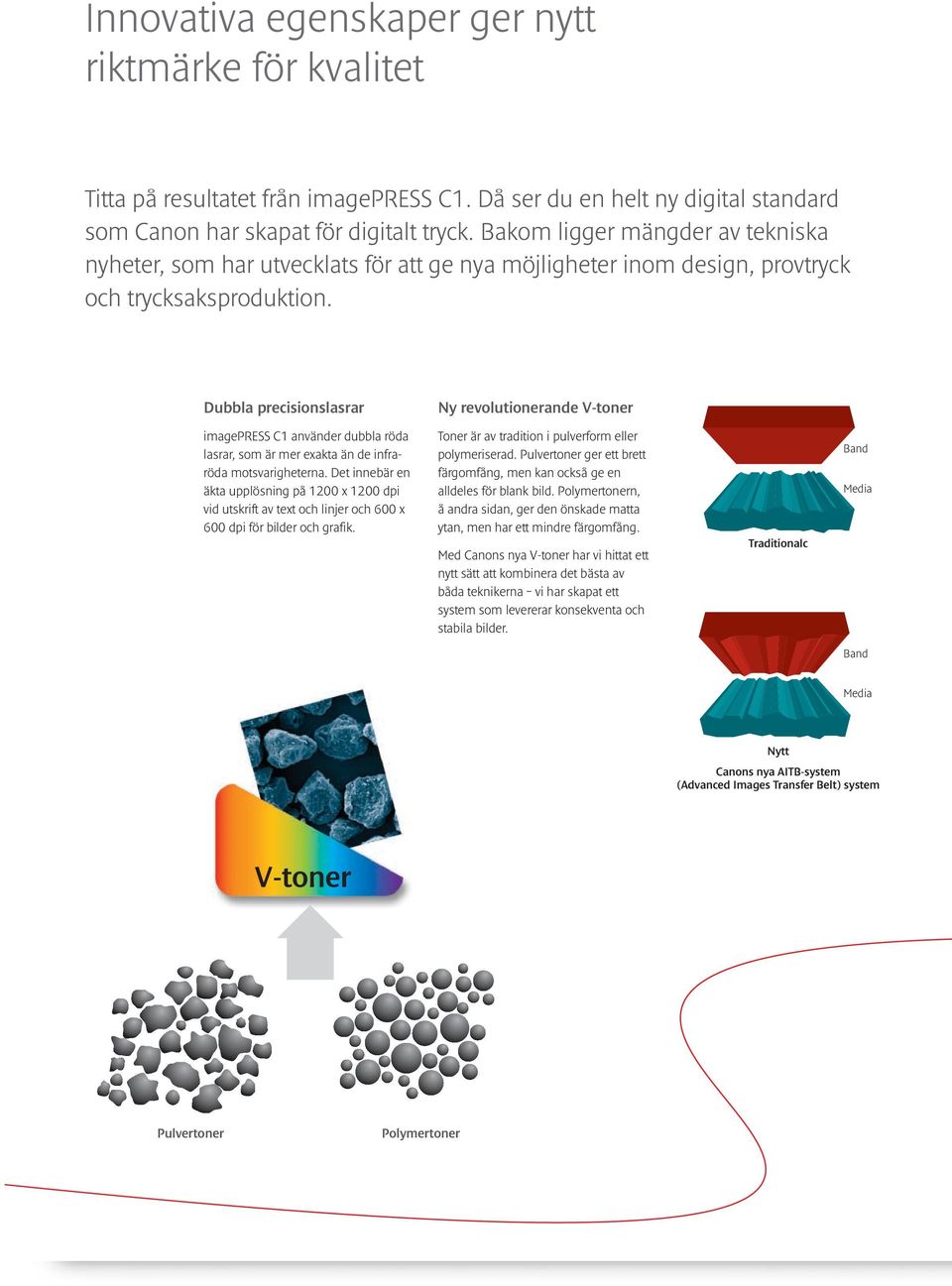 Innovativa egenskaper ger nytt riktmärke för kvalitet

Titta på resultatet från imagePRESS C1. Då ser du en helt ny digital standard som Canon har skapat för digitalt tryck. Bakom ligger mängder av tekniska nyheter, som har utvecklats för att ge nya möjligheter inom design, provtryck och trycksaksproduktion.

Dubbla precisionslasrar

imagePRESS C1 använder dubbla röda lasrar, som är mer exakta än de infraröda motsvarigheterna. Det innebär en äkta upplösning på 1200 x 1200 dpi vid utskrift av text och linjer och 600 x 600 dpi för bilder och grafik.

Ny revolutionerande V-toner

Toner är av tradition i pulverform eller polymeriserad. Pulvertoner ger ett brett färgomfång, men kan också ge en alldeles för blank bild. Polymertonern, å andra sidan, ger den önskade matta ytan, men har ett mindre färgomfång.

Med Canons nya V-toner har vi hittat ett nytt sätt att kombinera det bästa av båda teknikerna – vi har skapat ett system som levererar konsekventa och stabila bilder.

Band

Media

Traditionalc

Band

Media

Nytt

Canons nya AITB-system
(Advanced Images Transfer Belt) system

V-toner

Pulvertoner

Polymertoner